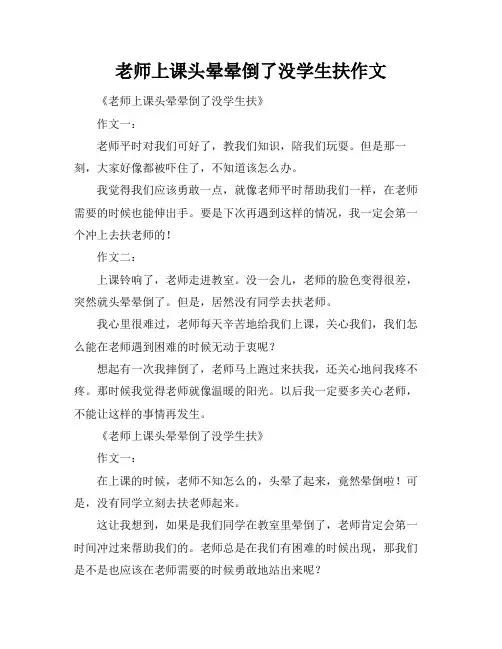 老师上课头晕晕倒了没学生扶作文

《老师上课头晕晕倒了没学生扶》

作文一：

老师平时对我们可好了，教我们知识，陪我们玩耍。但是那一刻，大家好像都被吓住了，不知道该怎么办。

我觉得我们应该勇敢一点，就像老师平时帮助我们一样，在老师需要的时候也能伸出手。要是下次再遇到这样的情况，我一定会第一个冲上去扶老师的！

作文二：

上课铃响了，老师走进教室。没一会儿，老师的脸色变得很差，突然就头晕晕倒了。但是，居然没有同学去扶老师。

我心里很难过，老师每天辛苦地给我们上课，关心我们，我们怎么能在老师遇到困难的时候无动于衷呢？

想起有一次我摔倒了，老师马上跑过来扶我，还关心地问我疼不疼。那时候我觉得老师就像温暖的阳光。以后我一定要多关心老师，不能让这样的事情再发生。

《老师上课头晕晕倒了没学生扶》

作文一：

在上课的时候，老师不知怎么的，头晕了起来，竟然晕倒啦！可是，没有同学立刻去扶老师起来。

这让我想到，如果是我们同学在教室里晕倒了，老师肯定会第一时间冲过来帮助我们的。老师总是在我们有困难的时候出现，那我们是不是也应该在老师需要的时候勇敢地站出来呢？